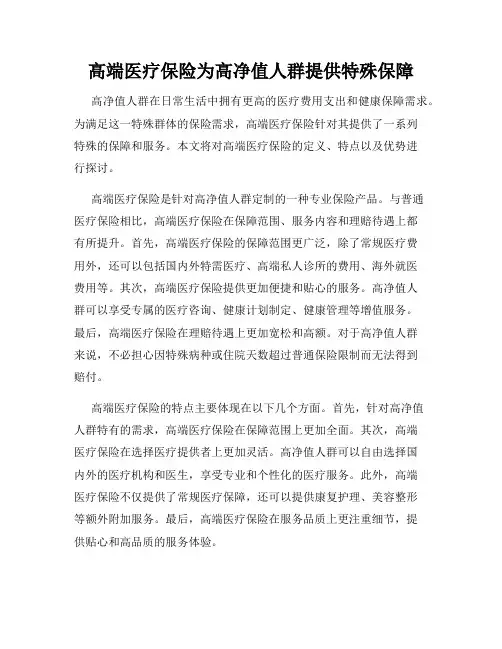 高端医疗保险为高净值人群提供特殊保障

高净值人群在日常生活中拥有更高的医疗费用支出和健康保障需求。为满足这一特殊群体的保险需求，高端医疗保险针对其提供了一系列特殊的保障和服务。本文将对高端医疗保险的定义、特点以及优势进行探讨。

高端医疗保险是针对高净值人群定制的一种专业保险产品。与普通医疗保险相比，高端医疗保险在保障范围、服务内容和理赔待遇上都有所提升。首先，高端医疗保险的保障范围更广泛，除了常规医疗费用外，还可以包括国内外特需医疗、高端私人诊所的费用、海外就医费用等。其次，高端医疗保险提供更加便捷和贴心的服务。高净值人群可以享受专属的医疗咨询、健康计划制定、健康管理等增值服务。最后，高端医疗保险在理赔待遇上更加宽松和高额。对于高净值人群来说，不必担心因特殊病种或住院天数超过普通保险限制而无法得到赔付。

高端医疗保险的特点主要体现在以下几个方面。首先，针对高净值人群特有的需求，高端医疗保险在保障范围上更加全面。其次，高端医疗保险在选择医疗提供者上更加灵活。高净值人群可以自由选择国内外的医疗机构和医生，享受专业和个性化的医疗服务。此外，高端医疗保险不仅提供了常规医疗保障，还可以提供康复护理、美容整形等额外附加服务。最后，高端医疗保险在服务品质上更注重细节，提供贴心和高品质的服务体验。